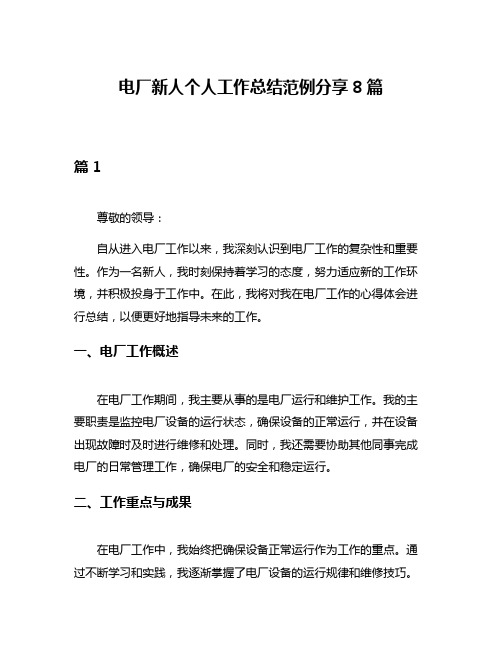 电厂新人个人工作总结范例分享 8 篇

篇 1

尊敬的领导：

自从进入电厂工作以来，我深刻认识到电厂工作的复杂性和重要性。作为一名新人，我时刻保持着学习的态度，努力适应新的工作环境，并积极投身于工作中。在此，我将对我在电厂工作的心得体会进行总结，以便更好地指导未来的工作。

一、电厂工作概述

在电厂工作期间，我主要从事的是电厂运行和维护工作。我的主要职责是监控电厂设备的运行状态，确保设备的正常运行，并在设备出现故障时及时进行维修和处理。同时，我还需要协助其他同事完成电厂的日常管理工作，确保电厂的安全和稳定运行。

二、工作重点与成果

在电厂工作中，我始终把确保设备正常运行作为工作的重点。通过不断学习和实践，我逐渐掌握了电厂设备的运行规律和维修技巧。